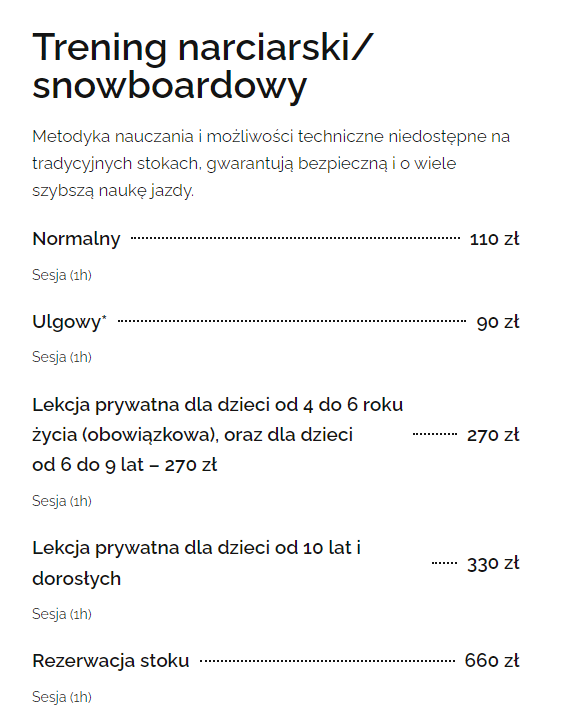 Trening narciarski/ snowboardowy

Metodyka nauczania i możliwości techniczne niedostępne na tradycyjnych stokach, gwarantują bezpieczną i o wiele szybszą naukę jazdy.

Normalny 110 zł

Sesja (1h)

Ulgowy* 90 zł

Sesja (1h)

Lekcja prywatna dla dzieci od 4 do 6 roku życia (obowiązkowa), oraz dla dzieci od 6 do 9 lat – 270 zł 270 zł

Sesja (1h)

Lekcja prywatna dla dzieci od 10 lat i dorosłych 330 zł

Sesja (1h)

Rezerwacja stoku 660 zł

Sesja (1h)